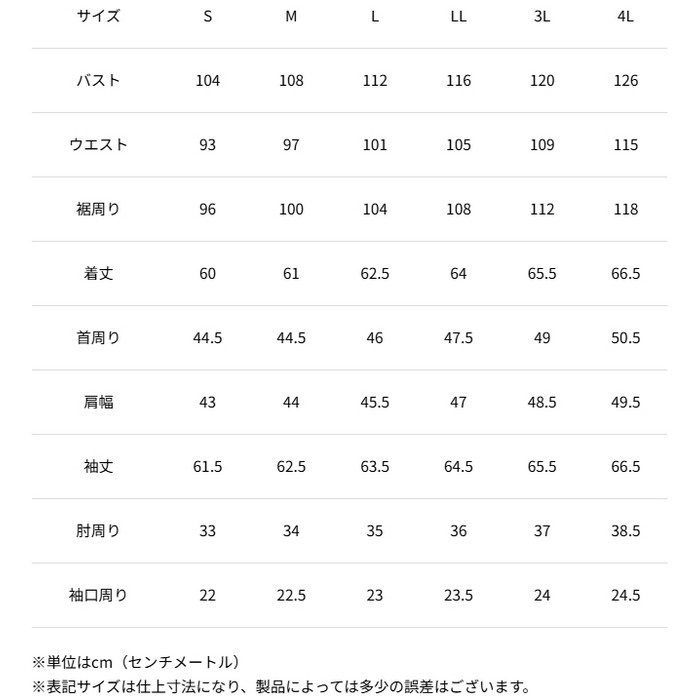 | サイズ | S | M | L | LL | 3L | 4L |
|---|---|---|---|---|---|---|
| バスト | 104 | 108 | 112 | 116 | 120 | 126 |
| ウエスト | 93 | 97 | 101 | 105 | 109 | 115 |
| 裾周り | 96 | 100 | 104 | 108 | 112 | 118 |
| 着丈 | 60 | 61 | 62.5 | 64 | 65.5 | 66.5 |
| 首周り | 44.5 | 44.5 | 46 | 47.5 | 49 | 50.5 |
| 肩幅 | 43 | 44 | 45.5 | 47 | 48.5 | 49.5 |
| 袖丈 | 61.5 | 62.5 | 63.5 | 64.5 | 65.5 | 66.5 |
| 肘周り | 33 | 34 | 35 | 36 | 37 | 38.5 |
| 袖口周り | 22 | 22.5 | 23 | 23.5 | 24 | 24.5 |

※単位はcm（センチメートル）
※表記サイズは仕上寸法になり、製品によっては多少の誤差はございます。